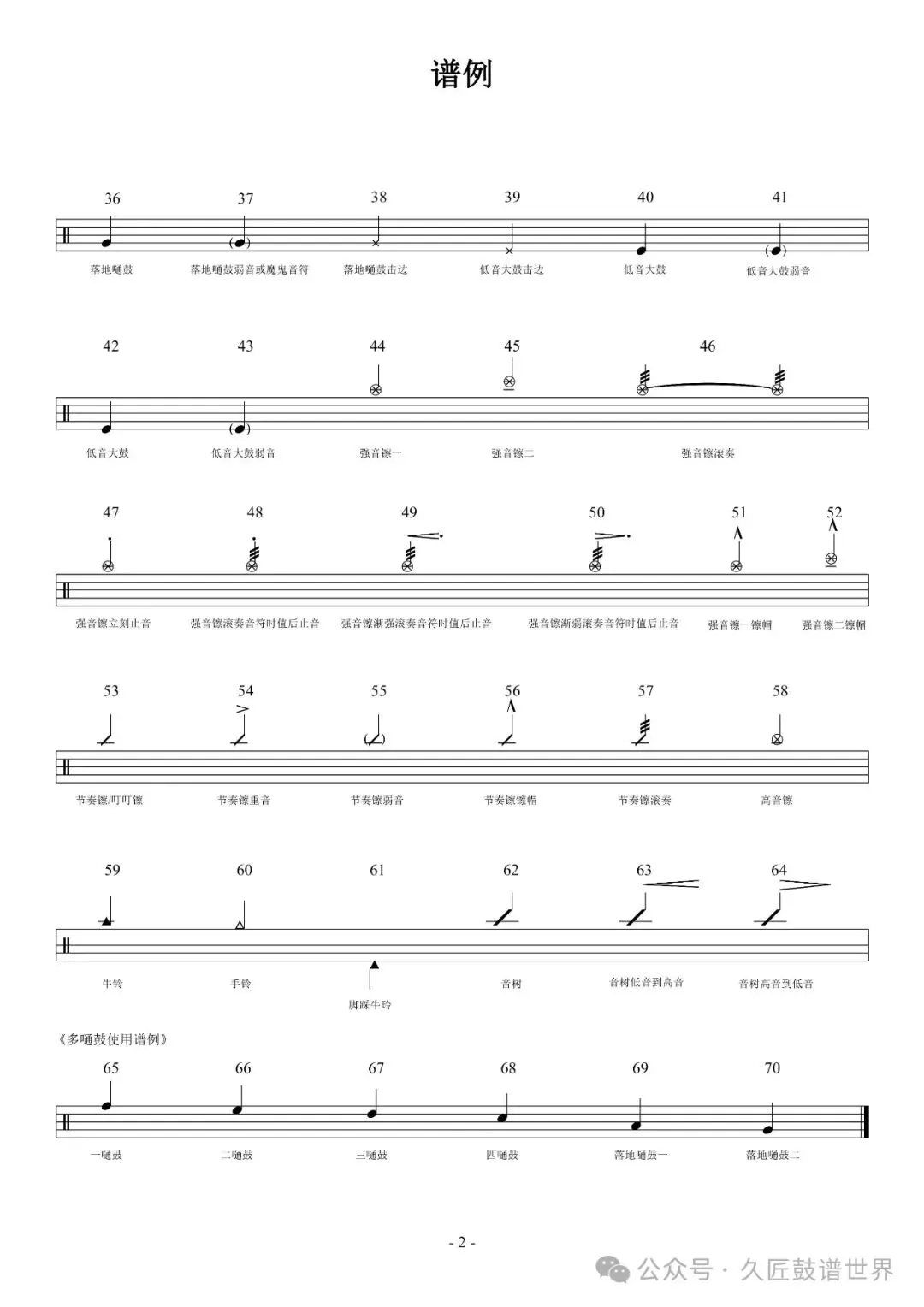 谱例

36 37 38 39 40 41

落地嗵鼓 落地嗵鼓弱音或魔鬼音符 落地嗵鼓击边 低音大鼓击边 低音大鼓 低音大鼓弱音

42 43 44 45 46

低音大鼓 低音大鼓弱音 强音镲一 强音镲二 强音镲滚奏

47 48 49 50 51 52

强音镲立刻止音 强音镲滚奏音符时值后止音 强音镲渐强滚奏音符时值后止音 强音镲渐弱滚奏音符时值后止音 强音镲一镲帽 强音镲二镲帽

53 54 55 56 57 58

节奏镲/叮叮镲 节奏镲重音 节奏镲弱音 节奏镲镲帽 节奏镲滚奏 高音镲

59 60 61 62 63 64

牛铃 手铃 脚踩牛玲 音树 音树低音到高音 音树高音到低音

《多嗵鼓使用谱例》

65 66 67 68 69 70

一嗵鼓 二嗵鼓 三嗵鼓 四嗵鼓 落地嗵鼓一 落地嗵鼓二

- 2 -

公众号 · 久匠鼓谱世界